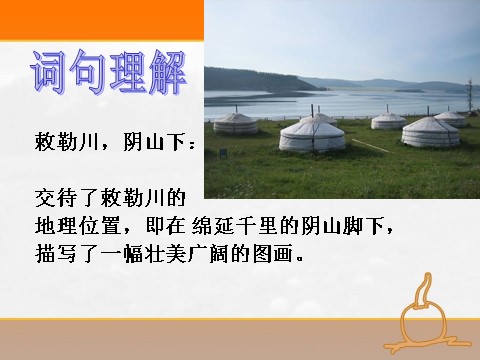 词句理解

敕勒川，阴山下：

交待了敕勒川的地理位置，即在 绵延千里的阴山脚下，描写了一幅壮美广阔的图画。